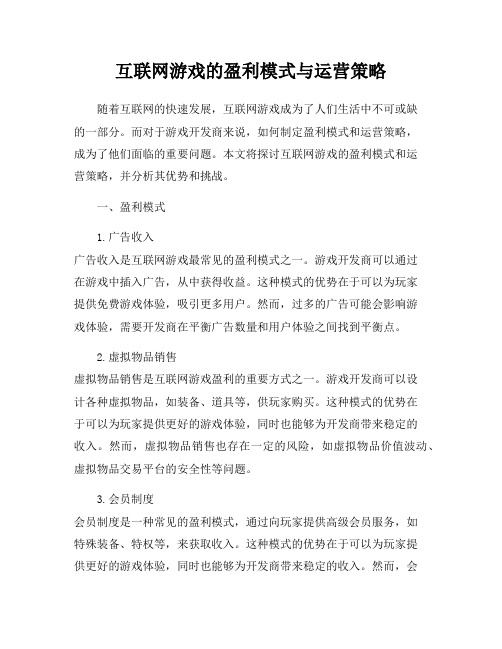 互联网游戏的盈利模式与运营策略

随着互联网的快速发展，互联网游戏成为了人们生活中不可或缺的一部分。而对于游戏开发商来说，如何制定盈利模式和运营策略，成为了他们面临的重要问题。本文将探讨互联网游戏的盈利模式和运营策略，并分析其优势和挑战。

一、盈利模式

1. 广告收入

广告收入是互联网游戏最常见的盈利模式之一。游戏开发商可以通过在游戏中插入广告，从中获得收益。这种模式的优势在于可以为玩家提供免费游戏体验，吸引更多用户。然而，过多的广告可能会影响游戏体验，需要开发商在平衡广告数量和用户体验之间找到平衡点。

2. 虚拟物品销售

虚拟物品销售是互联网游戏盈利的重要方式之一。游戏开发商可以设计各种虚拟物品，如装备、道具等，供玩家购买。这种模式的优势在于可以为玩家提供更好的游戏体验，同时也能够为开发商带来稳定的收入。然而，虚拟物品销售也存在一定的风险，如虚拟物品价值波动、虚拟物品交易平台的安全性等问题。

3. 会员制度

会员制度是一种常见的盈利模式，通过向玩家提供高级会员服务，如特殊装备、特权等，来获取收入。这种模式的优势在于可以为玩家提供更好的游戏体验，同时也能够为开发商带来稳定的收入。然而，会